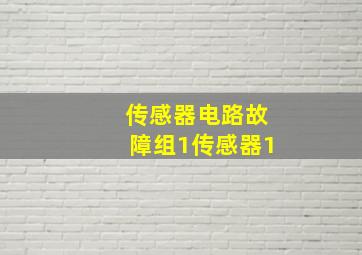 传感器电路故障组1传感器1